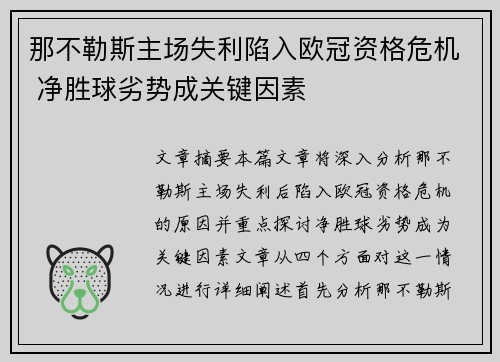 那不勒斯主场失利陷入欧冠资格危机 净胜球劣势成关键因素

文章摘要本篇文章将深入分析那不勒斯主场失利后陷入欧冠资格危机的原因并重点探讨净胜球劣势成为关键因素文章从四个方面对这一情况进行详细阐述首先分析那不勒斯